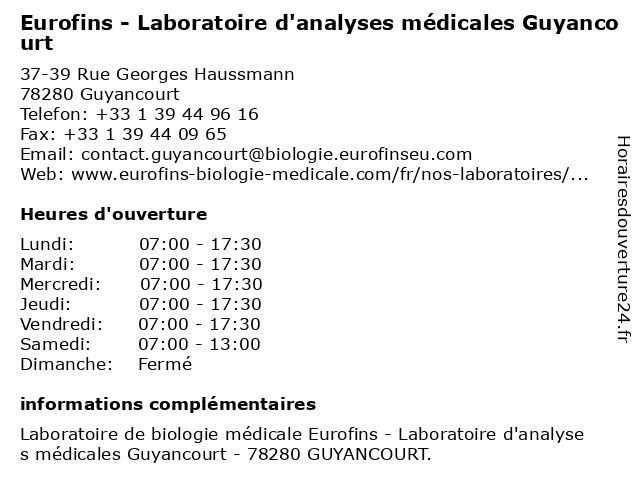 Eurofins - Laboratoire d'analyses médicales Guyancourt

37-39 Rue Georges Haussmann
78280 Guyancourt
Telefon: +33 1 39 44 96 16
Fax: +33 1 39 44 09 65
Email: contact.guyancourt@biologie.eurofinseu.com
Web: www.eurofins-biologie-medicale.com/fr/nos-laboratoires/...

Heures d'ouverture

| | |
|---|---|
| Lundi: | 07:00 - 17:30 |
| Mardi: | 07:00 - 17:30 |
| Mercredi: | 07:00 - 17:30 |
| Jeudi: | 07:00 - 17:30 |
| Vendredi: | 07:00 - 17:30 |
| Samedi: | 07:00 - 13:00 |
| Dimanche: | Fermé |

informations complémentaires

Laboratoire de biologie médicale Eurofins - Laboratoire d'analyses médicales Guyancourt - 78280 GUYANCOURT.

Horairesdouverture24.fr